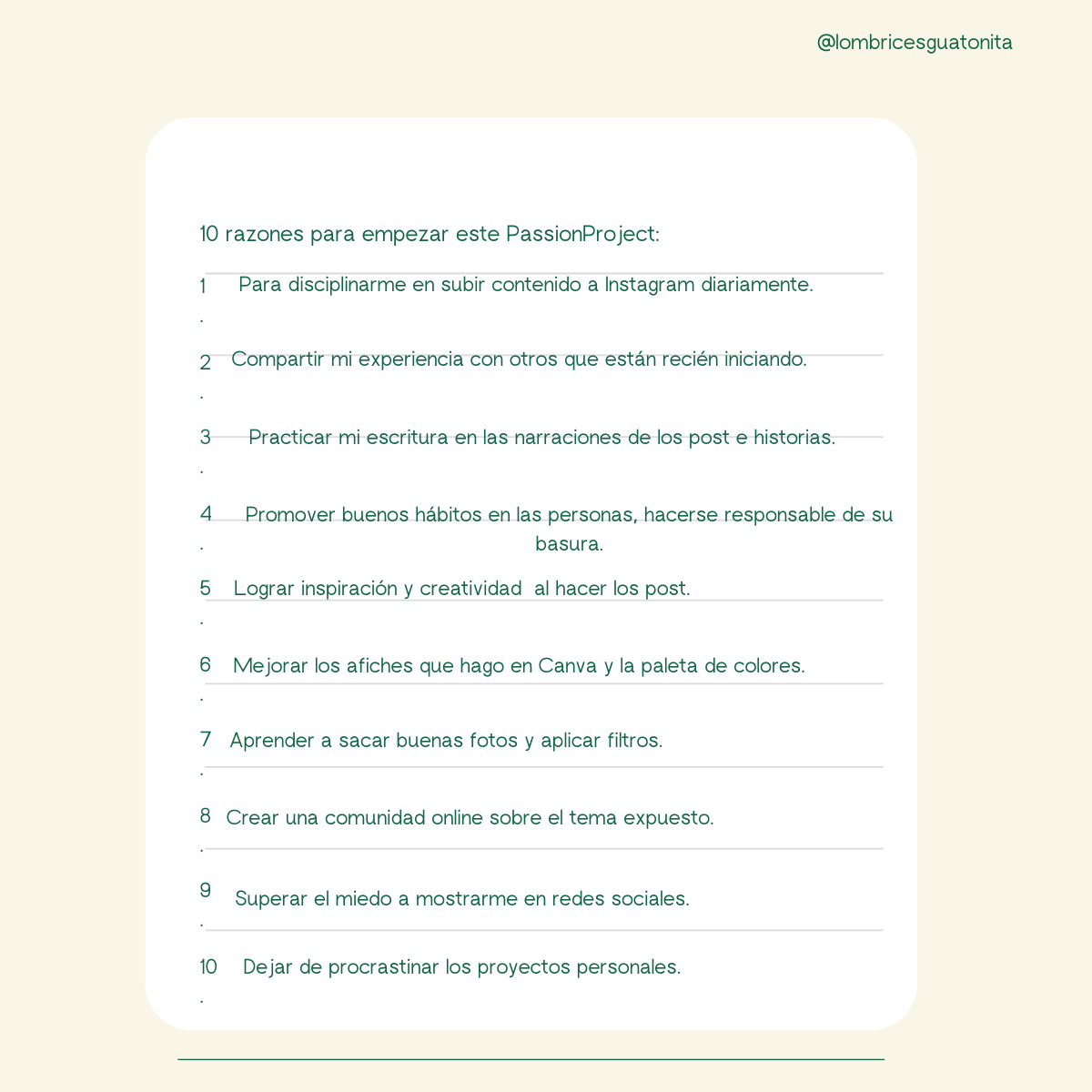 @lombricesguatonita

10 razones para empezar este PassionProject:

1. Para disciplinarme en subir contenido a Instagram diariamente.

2. Compartir mi experiencia con otros que están recién iniciando.

3. Practicar mi escritura en las narraciones de los post e historias.

4. Promover buenos hábitos en las personas, hacerse responsable de su basura.

5. Lograr inspiración y creatividad  al hacer los post.

6. Mejorar los afiches que hago en Canva y la paleta de colores.

7. Aprender a sacar buenas fotos y aplicar filtros.

8. Crear una comunidad online sobre el tema expuesto.

9. Superar el miedo a mostrarme en redes sociales.

10. Dejar de procrastinar los proyectos personales.